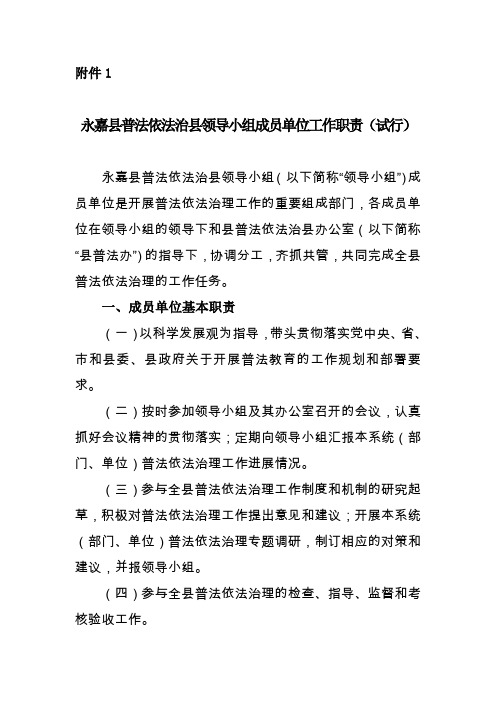 附件 1

永嘉县普法依法治县领导小组成员单位工作职责（试行）

永嘉县普法依法治县领导小组（以下简称“领导小组”）成员单位是开展普法依法治理工作的重要组成部门，各成员单位在领导小组的领导下和县普法依法治县办公室（以下简称“县普法办”）的指导下，协调分工，齐抓共管，共同完成全县普法依法治理的工作任务。

一、成员单位基本职责

（一）以科学发展观为指导，带头贯彻落实党中央、省、市和县委、县政府关于开展普法教育的工作规划和部署要求。

（二）按时参加领导小组及其办公室召开的会议，认真抓好会议精神的贯彻落实；定期向领导小组汇报本系统（部门、单位）普法依法治理工作进展情况。

（三）参与全县普法依法治理工作制度和机制的研究起草，积极对普法依法治理工作提出意见和建议；开展本系统（部门、单位）普法依法治理专题调研，制订相应的对策和建议，并报领导小组。

（四）参与全县普法依法治理的检查、指导、监督和考核验收工作。